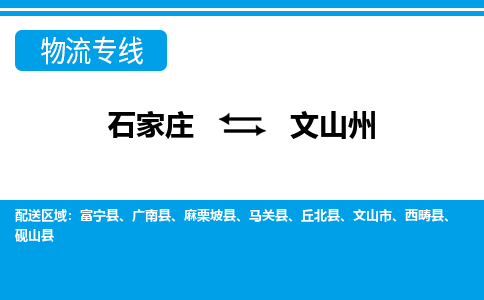 物流专线

石家庄 ⇆ 文山州

配送区域：富宁县、广南县、麻栗坡县、马关县、丘北县、文山市、西畴县、砚山县